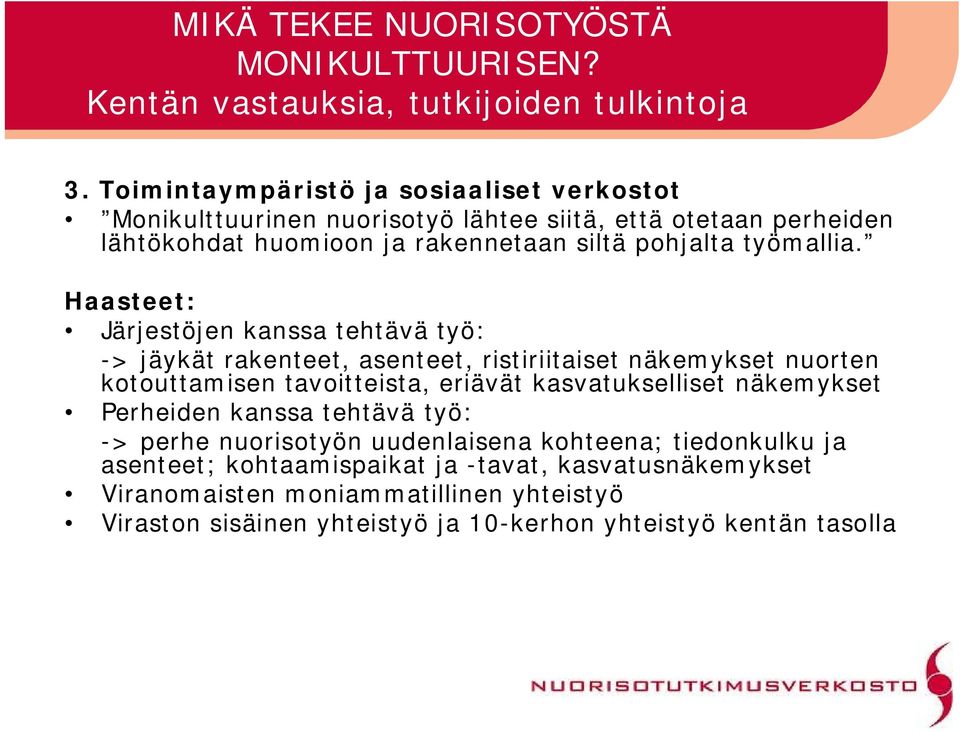 MIKÄ TEKEE NUORISOTYÖSTÄ MONIKULTTUURISEN?
Kentän vastauksia, tutkijoiden tulkintoja

3. Toimintaympäristö ja sosiaaliset verkostot
• ”Monikulttuurinen nuorisotyö lähtee siitä, että otetaan perheiden lähtökohdat huomioon ja rakennetaan siltä pohjalta työmallia.”

Haasteet:
• Järjestöjen kanssa tehtävä työ:
-> jäykät rakenteet, asenteet, ristiriitaiset näkemykset nuorten kotouttamisen tavoitteista, eriävät kasvatukselliset näkemykset
• Perheiden kanssa tehtävä työ:
-> perhe nuorisotyön uudenlaisena kohteena; tiedonkulku ja asenteet; kohtaamispaikat ja -tavat, kasvatusnäkemykset
• Viranomaisten moniammatillinen yhteistyö
• Viraston sisäinen yhteistyö ja 10-kerhon yhteistyö kentän tasolla

NUORISOTUTKIMUSVERKOSTO